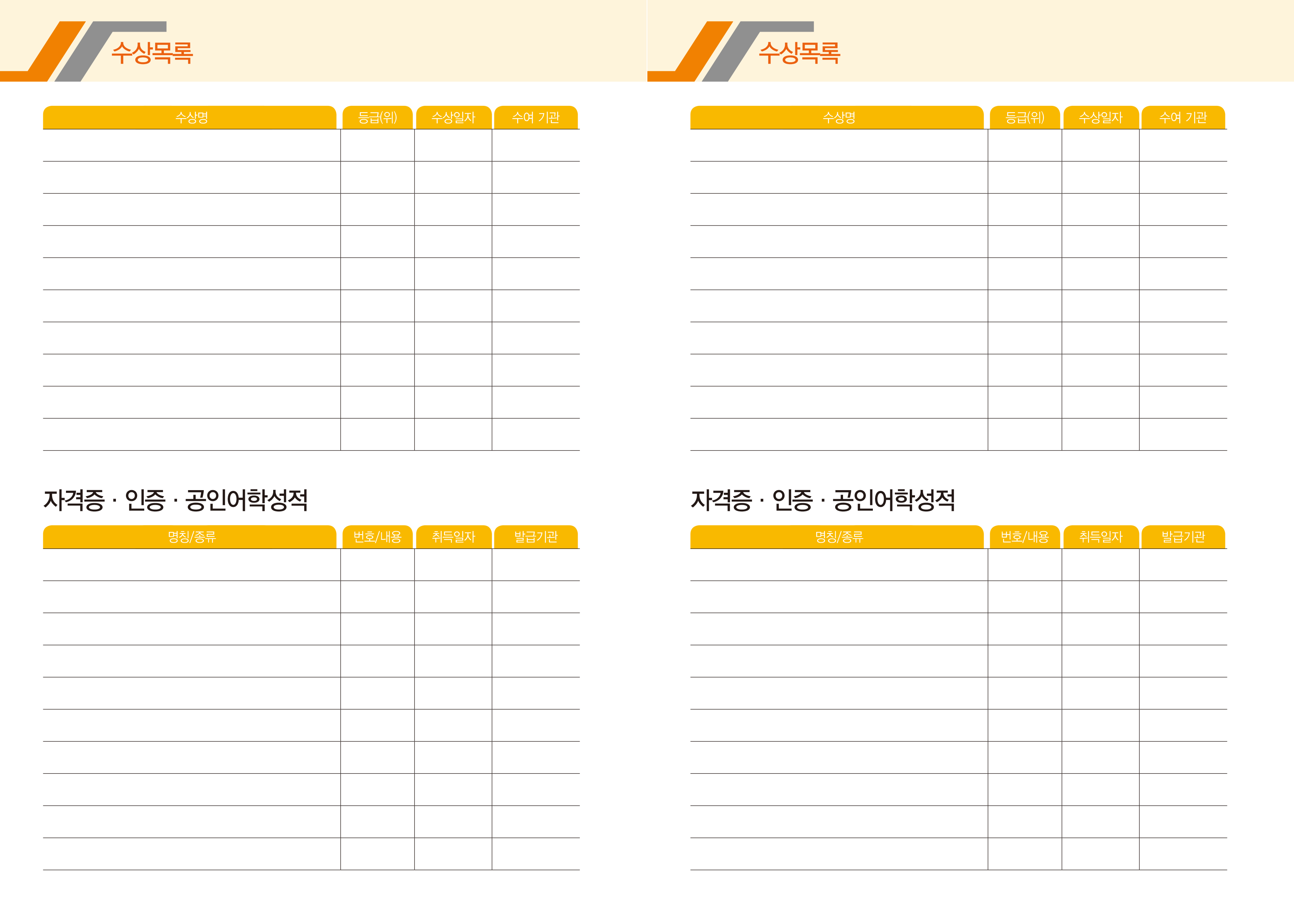 수상목록

| 수상명 | 등급(위) | 수상일자 | 수여 기관 |
|---|---|---|---|
| | | | |
| | | | |
| | | | |
| | | | |
| | | | |
| | | | |
| | | | |
| | | | |
| | | | |
| | | | |

자격증 · 인증 · 공인어학성적

| 명칭/종류 | 번호/내용 | 취득일자 | 발급기관 |
|---|---|---|---|
| | | | |
| | | | |
| | | | |
| | | | |
| | | | |
| | | | |
| | | | |
| | | | |
| | | | |
| | | | |

수상목록

| 수상명 | 등급(위) | 수상일자 | 수여 기관 |
|---|---|---|---|
| | | | |
| | | | |
| | | | |
| | | | |
| | | | |
| | | | |
| | | | |
| | | | |
| | | | |
| | | | |

자격증 · 인증 · 공인어학성적

| 명칭/종류 | 번호/내용 | 취득일자 | 발급기관 |
|---|---|---|---|
| | | | |
| | | | |
| | | | |
| | | | |
| | | | |
| | | | |
| | | | |
| | | | |
| | | | |
| | | | |